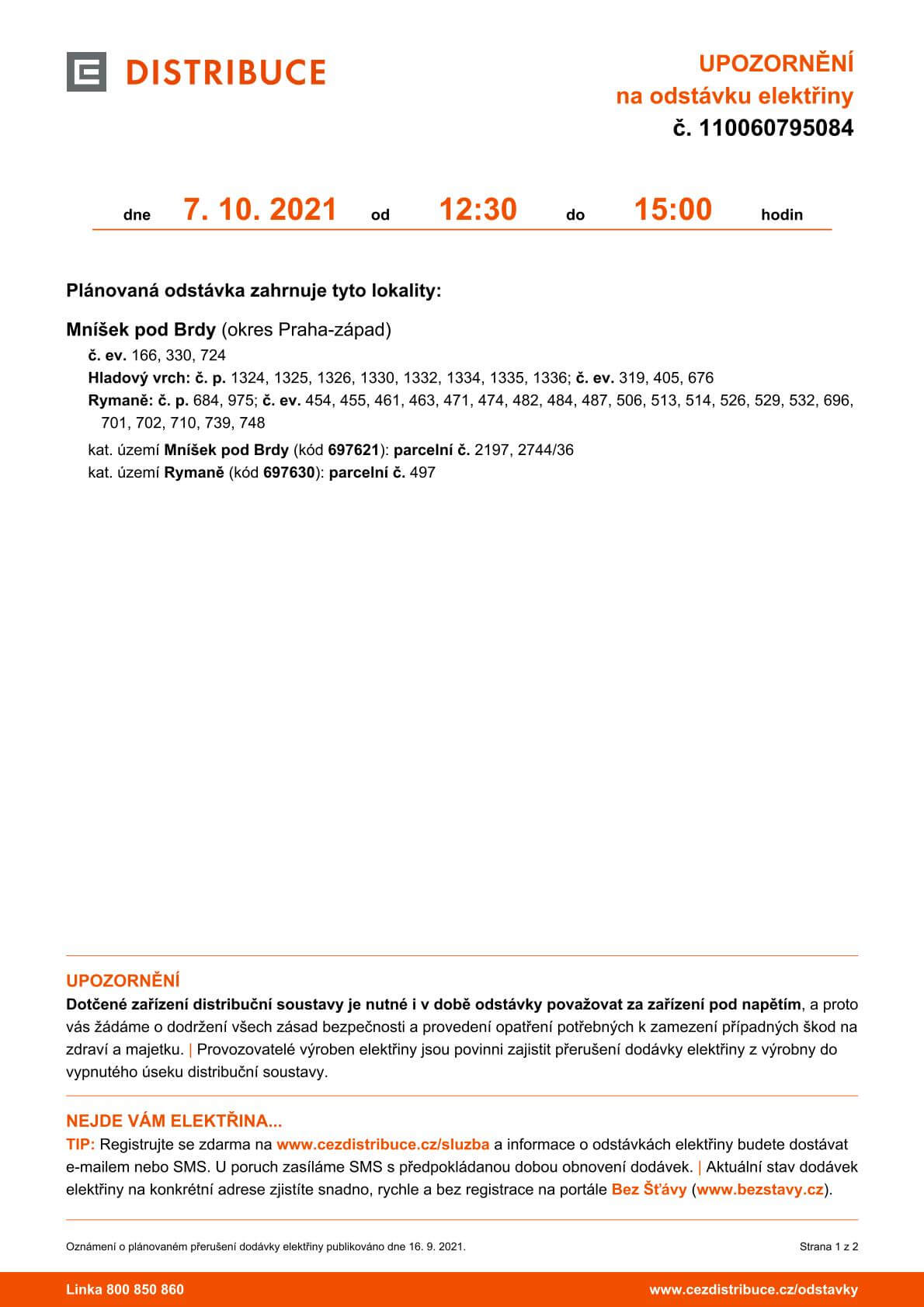 DISTRIBUCE

UPOZORNĚNÍ
na odstávku elektřiny
č. 110060795084

dne 7. 10. 2021 od 12:30 do 15:00 hodin

Plánovaná odstávka zahrnuje tyto lokality:

Mníšek pod Brdy (okres Praha-západ)

č. ev. 166, 330, 724
Hladový vrch: č. p. 1324, 1325, 1326, 1330, 1332, 1334, 1335, 1336; č. ev. 319, 405, 676
Rymaně: č. p. 684, 975; č. ev. 454, 455, 461, 463, 471, 474, 482, 484, 487, 506, 513, 514, 526, 529, 532, 696, 701, 702, 710, 739, 748

kat. území Mníšek pod Brdy (kód 697621): parcelní č. 2197, 2744/36
kat. území Rymaně (kód 697630): parcelní č. 497

UPOZORNĚNÍ
Dotčené zařízení distribuční soustavy je nutné i v době odstávky považovat za zařízení pod napětím, a proto vás žádáme o dodržení všech zásad bezpečnosti a provedení opatření potřebných k zamezení případných škod na zdraví a majetku. | Provozovatelé výroben elektřiny jsou povinni zajistit přerušení dodávky elektřiny z výrobny do vypnutého úseku distribuční soustavy.

NEJDE VÁM ELEKTŘINA...
TIP: Registrujte se zdarma na www.cezdistribuce.cz/sluzba a informace o odstávkách elektřiny budete dostávat e-mailem nebo SMS. U poruch zasíláme SMS s předpokládanou dobou obnovení dodávek. | Aktuální stav dodávek elektřiny na konkrétní adrese zjistíte snadno, rychle a bez registrace na portále Bez Šťávy (www.bezstavy.cz).

Oznámení o plánovaném přerušení dodávky elektřiny publikováno dne 16. 9. 2021.

Strana 1 z 2

Linka 800 850 860

www.cezdistribuce.cz/odstavky